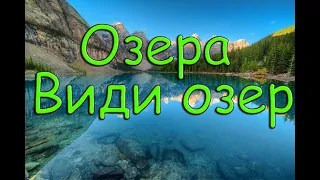 Озера
Види озер